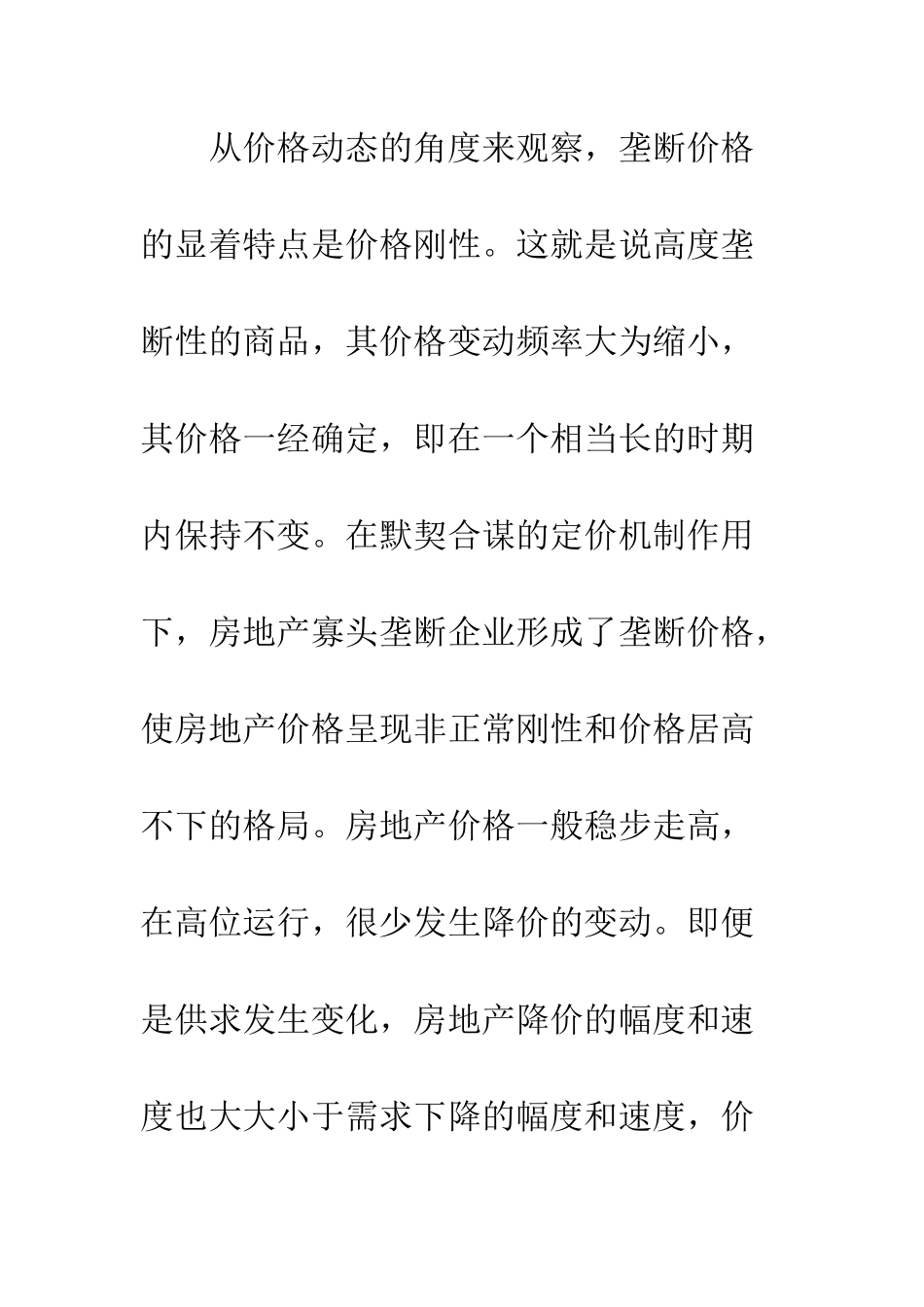 从价格动态的角度来观察，垄断价格的显着特点是价格刚性。这就是说高度垄断性的商品，其价格变动频率大为缩小，其价格一经确定，即在一个相当长的时期内保持不变。在默契合谋的定价机制作用下，房地产寡头垄断企业形成了垄断价格，使房地产价格呈现非正常刚性和价格居高不下的格局。房地产价格一般稳步走高，在高位运行，很少发生降价的变动。即便是供求发生变化，房地产降价的幅度和速度也大大小于需求下降的幅度和速度，价